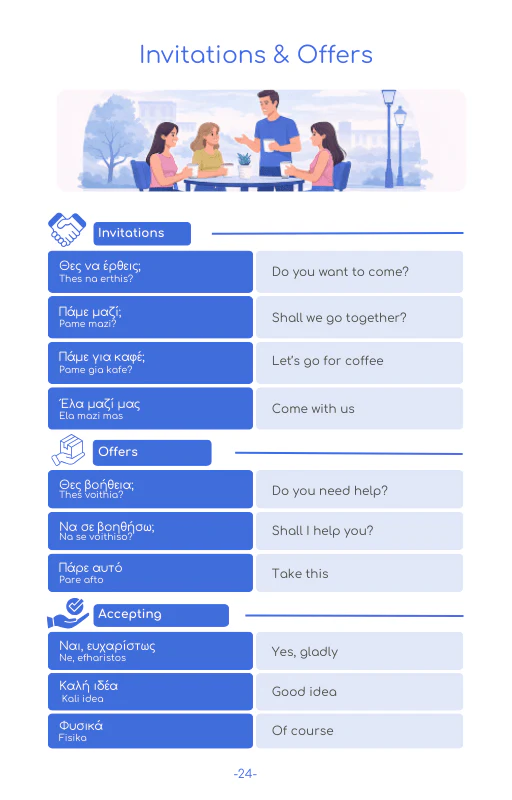 Invitations & Offers

Invitations

Θες να έρθεις;
Thes na erthis?

Do you want to come?

Πάμε μαζί;
Pame mazi?

Shall we go together?

Πάμε για καφέ;
Pame gia kafe?

Let's go for coffee

Έλα μαζί μας
Ela mazi mas

Come with us

Offers

Θες βοήθεια;
Thes voithia?

Do you need help?

Να σε βοηθήσω;
Na se voithiso?

Shall I help you?

Πάρε αυτό
Pare afto

Take this

Accepting

Ναι, ευχαρίστως
Ne, efharistos

Yes, gladly

Καλή ιδέα
Kali idea

Good idea

Φυσικά
Fisika

Of course

-24-